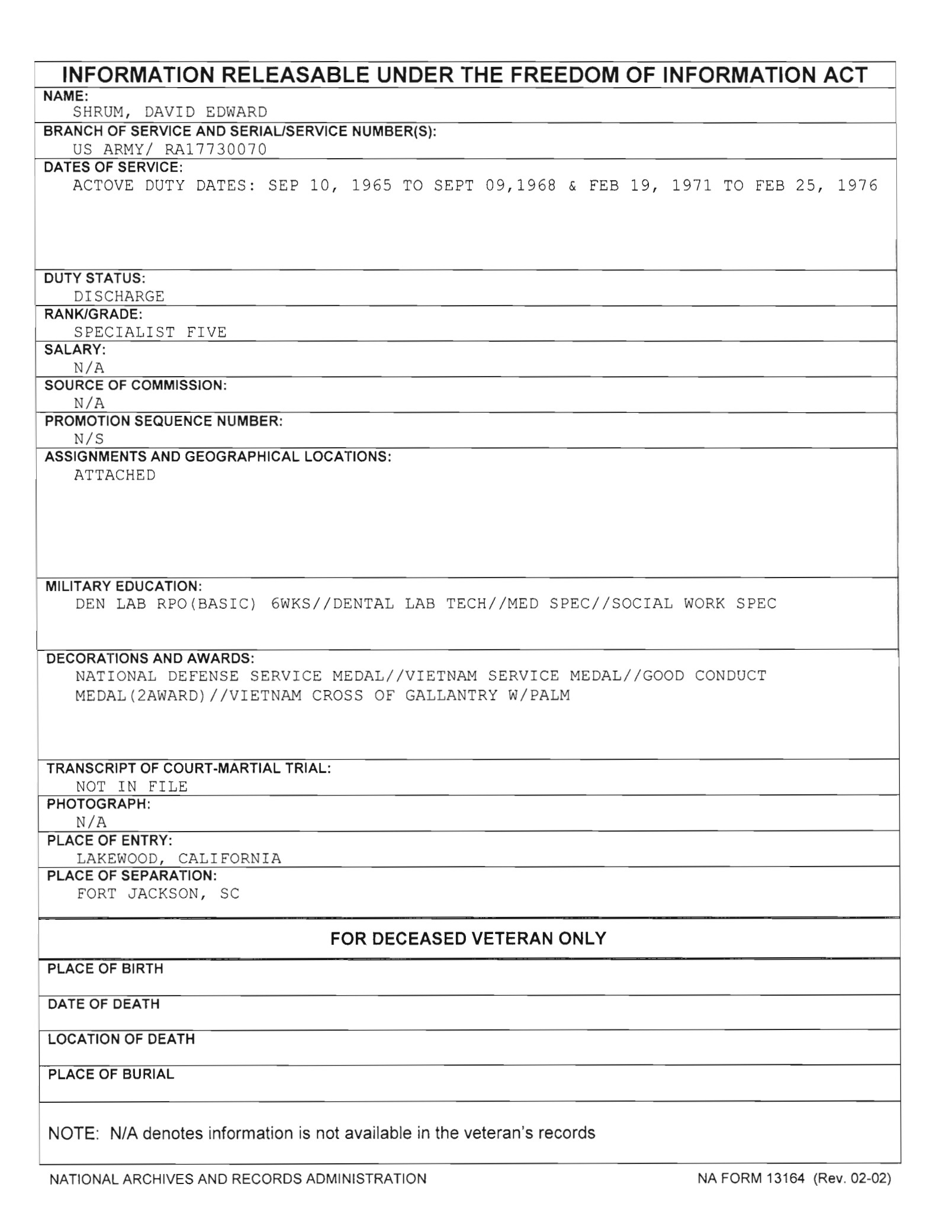 INFORMATION RELEASABLE UNDER THE FREEDOM OF INFORMATION ACT

NAME:
SHRUM, DAVID EDWARD

BRANCH OF SERVICE AND SERIAL/SERVICE NUMBER(S):
US ARMY/ RA17730070

DATES OF SERVICE:
ACTOVE DUTY DATES: SEP 10, 1965 TO SEPT 09,1968 & FEB 19, 1971 TO FEB 25, 1976

DUTY STATUS:
DISCHARGE

RANK/GRADE:
SPECIALIST FIVE

SALARY:
N/A

SOURCE OF COMMISSION:
N/A

PROMOTION SEQUENCE NUMBER:
N/S

ASSIGNMENTS AND GEOGRAPHICAL LOCATIONS:
ATTACHED

MILITARY EDUCATION:
DEN LAB RPO(BASIC) 6WKS//DENTAL LAB TECH//MED SPEC//SOCIAL WORK SPEC

DECORATIONS AND AWARDS:
NATIONAL DEFENSE SERVICE MEDAL//VIETNAM SERVICE MEDAL//GOOD CONDUCT MEDAL(2AWARD)//VIETNAM CROSS OF GALLANTRY W/PALM

TRANSCRIPT OF COURT-MARTIAL TRIAL:
NOT IN FILE

PHOTOGRAPH:
N/A

PLACE OF ENTRY:
LAKEWOOD, CALIFORNIA

PLACE OF SEPARATION:
FORT JACKSON, SC

FOR DECEASED VETERAN ONLY

PLACE OF BIRTH

DATE OF DEATH

LOCATION OF DEATH

PLACE OF BURIAL

NOTE: N/A denotes information is not available in the veteran's records

NATIONAL ARCHIVES AND RECORDS ADMINISTRATION

NA FORM 13164 (Rev. 02-02)